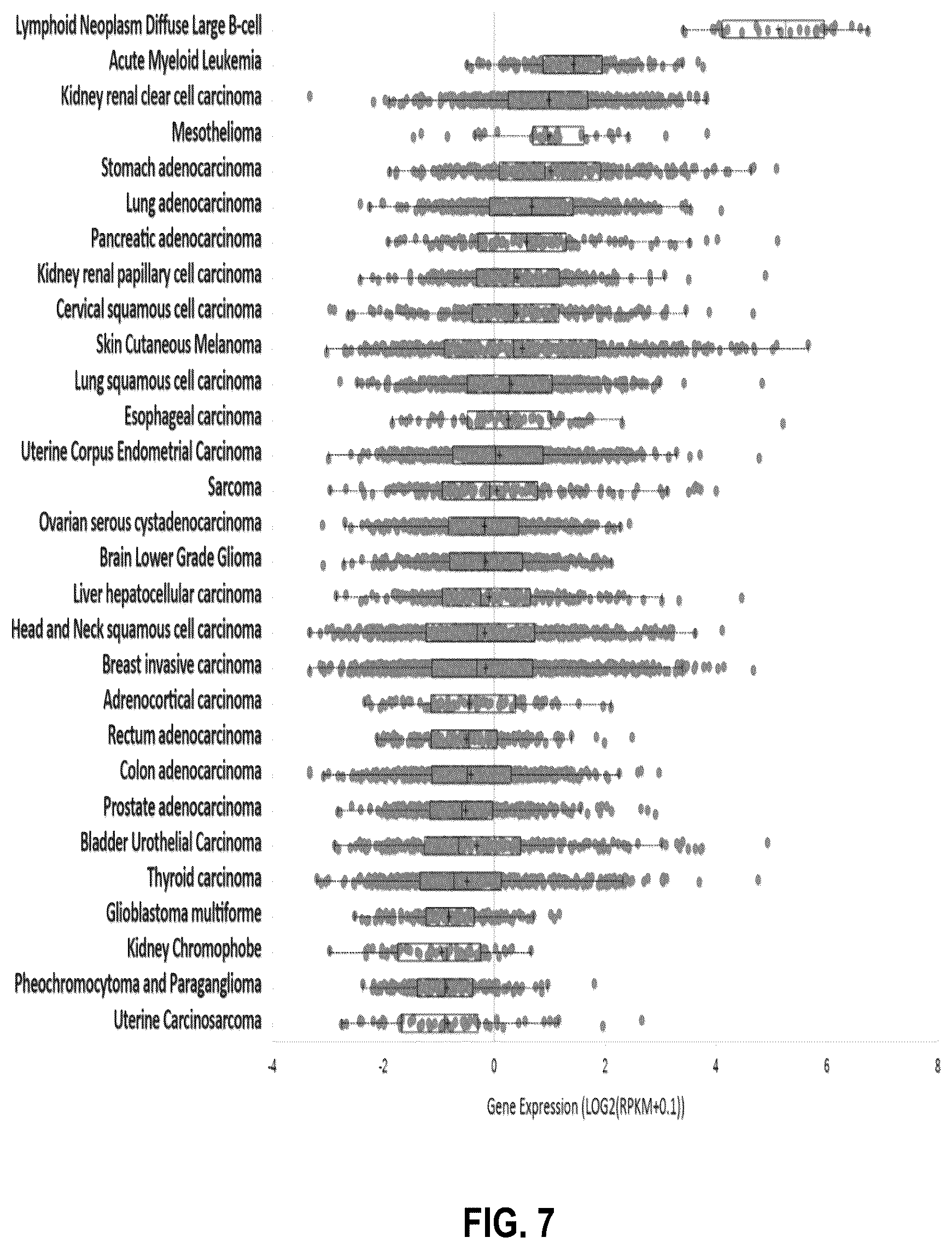 Lymphoid Neoplasm Diffuse Large B-cell
Acute Myeloid Leukemia
Kidney renal clear cell carcinoma
Mesothelioma
Stomach adenocarcinoma
Lung adenocarcinoma
Pancreatic adenocarcinoma
Kidney renal papillary cell carcinoma
Cervical squamous cell carcinoma
Skin Cutaneous Melanoma
Lung squamous cell carcinoma
Esophageal carcinoma
Uterine Corpus Endometrial Carcinoma
Sarcoma
Ovarian serous cystadenocarcinoma
Brain Lower Grade Glioma
Liver hepatocellular carcinoma
Head and Neck squamous cell carcinoma
Breast invasive carcinoma
Adrenocortical carcinoma
Rectum adenocarcinoma
Colon adenocarcinoma
Prostate adenocarcinoma
Bladder Urothelial Carcinoma
Thyroid carcinoma
Glioblastoma multiforme
Kidney Chromophobe
Pheochromocytoma and Paraganglioma
Uterine Carcinosarcoma

-4 -2 0 2 4 6 8

Gene Expression (LOG2(RPKM+0.1))

FIG. 7